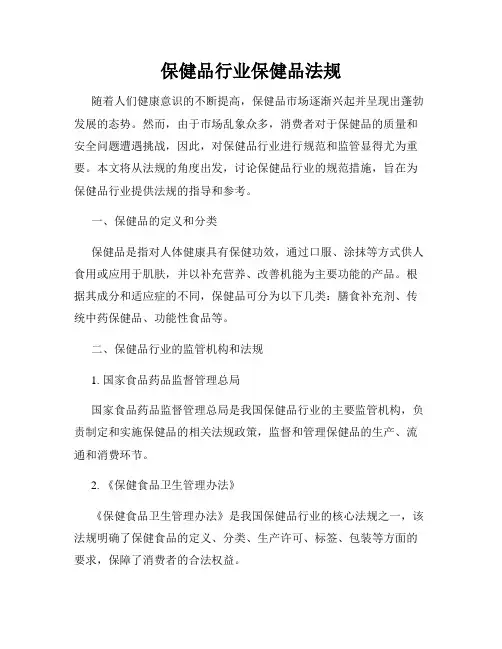 保健品行业保健品法规

随着人们健康意识的不断提高，保健品市场逐渐兴起并呈现出蓬勃发展的态势。然而，由于市场乱象众多，消费者对于保健品的质量和安全问题遭遇挑战，因此，对保健品行业进行规范和监管显得尤为重要。本文将从法规的角度出发，讨论保健品行业的规范措施，旨在为保健品行业提供法规的指导和参考。

一、保健品的定义和分类

保健品是指对人体健康具有保健功效，通过口服、涂抹等方式供人食用或应用于肌肤，并以补充营养、改善机能为主要功能的产品。根据其成分和适应症的不同，保健品可分为以下几类：膳食补充剂、传统中药保健品、功能性食品等。

二、保健品行业的监管机构和法规

1. 国家食品药品监督管理总局

国家食品药品监督管理总局是我国保健品行业的主要监管机构，负责制定和实施保健品的相关法规政策，监督和管理保健品的生产、流通和消费环节。

2. 《保健食品卫生管理办法》

《保健食品卫生管理办法》是我国保健品行业的核心法规之一，该法规明确了保健食品的定义、分类、生产许可、标签、包装等方面的要求，保障了消费者的合法权益。